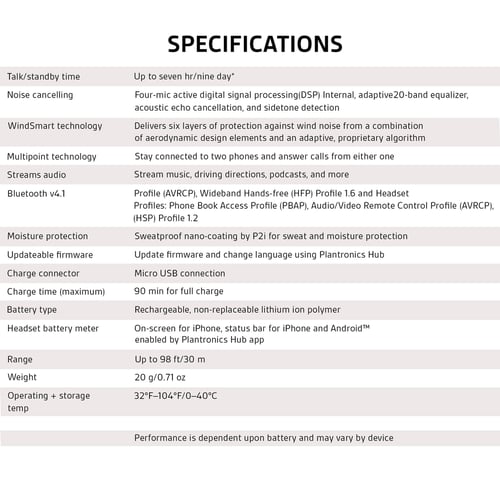 SPECIFICATIONS

| | |
|---|---|
| Talk/standby time | Up to seven hr/nine day* |
| Noise cancelling | Four-mic active digital signal processing(DSP) Internal, adaptive20-band equalizer, acoustic echo cancellation, and sidetone detection |
| WindSmart technology | Delivers six layers of protection against wind noise from a combination of aerodynamic design elements and an adaptive, proprietary algorithm |
| Multipoint technology | Stay connected to two phones and answer calls from either one |
| Streams audio | Stream music, driving directions, podcasts, and more |
| Bluetooth v4.1 | Profile (AVRCP), Wideband Hands-free (HFP) Profile 1.6 and Headset Profiles: Phone Book Access Profile (PBAP), Audio/Video Remote Control Profile (AVRCP), (HSP) Profile 1.2 |
| Moisture protection | Sweatproof nano-coating by P2i for sweat and moisture protection |
| Updateable firmware | Update firmware and change language using Plantronics Hub |
| Charge connector | Micro USB connection |
| Charge time (maximum) | 90 min for full charge |
| Battery type | Rechargeable, non-replaceable lithium ion polymer |
| Headset battery meter | On-screen for iPhone, status bar for iPhone and Android™ enabled by Plantronics Hub app |
| Range | Up to 98 ft/30 m |
| Weight | 20 g/0.71 oz |
| Operating + storage temp | 32°F–104°F/0–40°C |
| | Performance is dependent upon battery and may vary by device |